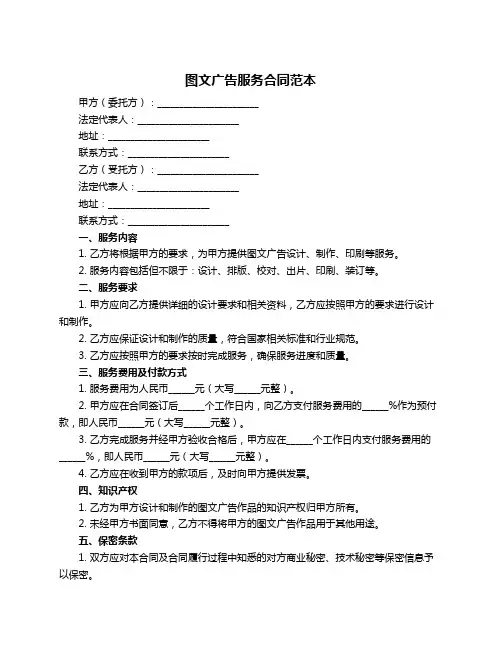 图文广告服务合同范本

甲方（委托方）：____________________

法定代表人：____________________

地址：____________________

联系方式：____________________

乙方（受托方）：____________________

法定代表人：____________________

地址：____________________

联系方式：____________________

一、服务内容

1. 乙方将根据甲方的要求，为甲方提供图文广告设计、制作、印刷等服务。

2. 服务内容包括但不限于：设计、排版、校对、出片、印刷、装订等。

二、服务要求

1. 甲方应向乙方提供详细的设计要求和相关资料，乙方应按照甲方的要求进行设计和制作。

2. 乙方应保证设计和制作的质量，符合国家相关标准和行业规范。

3. 乙方应按照甲方的要求按时完成服务，确保服务进度和质量。

三、服务费用及付款方式

1. 服务费用为人民币_____元（大写_____元整）。

2. 甲方应在合同签订后_____个工作日内，向乙方支付服务费用的_____%作为预付款，即人民币_____元（大写_____元整）。

3. 乙方完成服务并经甲方验收合格后，甲方应在_____个工作日内支付服务费用的_____%，即人民币_____元（大写_____元整）。

4. 乙方应在收到甲方的款项后，及时向甲方提供发票。

四、知识产权

1. 乙方为甲方设计和制作的图文广告作品的知识产权归甲方所有。

2. 未经甲方书面同意，乙方不得将甲方的图文广告作品用于其他用途。

五、保密条款

1. 双方应对本合同及合同履行过程中知悉的对方商业秘密、技术秘密等保密信息予以保密。